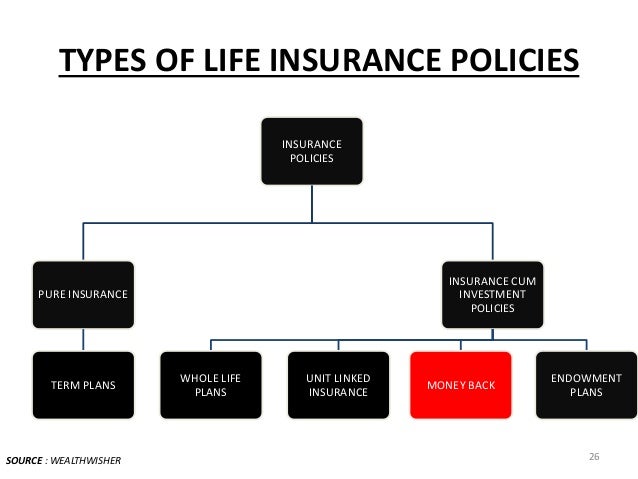 TYPES OF LIFE INSURANCE POLICIES

INSURANCE POLICIES

PURE INSURANCE

INSURANCE CUM INVESTMENT POLICIES

TERM PLANS

WHOLE LIFE PLANS

UNIT LINKED INSURANCE

MONEY BACK

ENDOWMENT PLANS

SOURCE : WEALTHWISHER

26